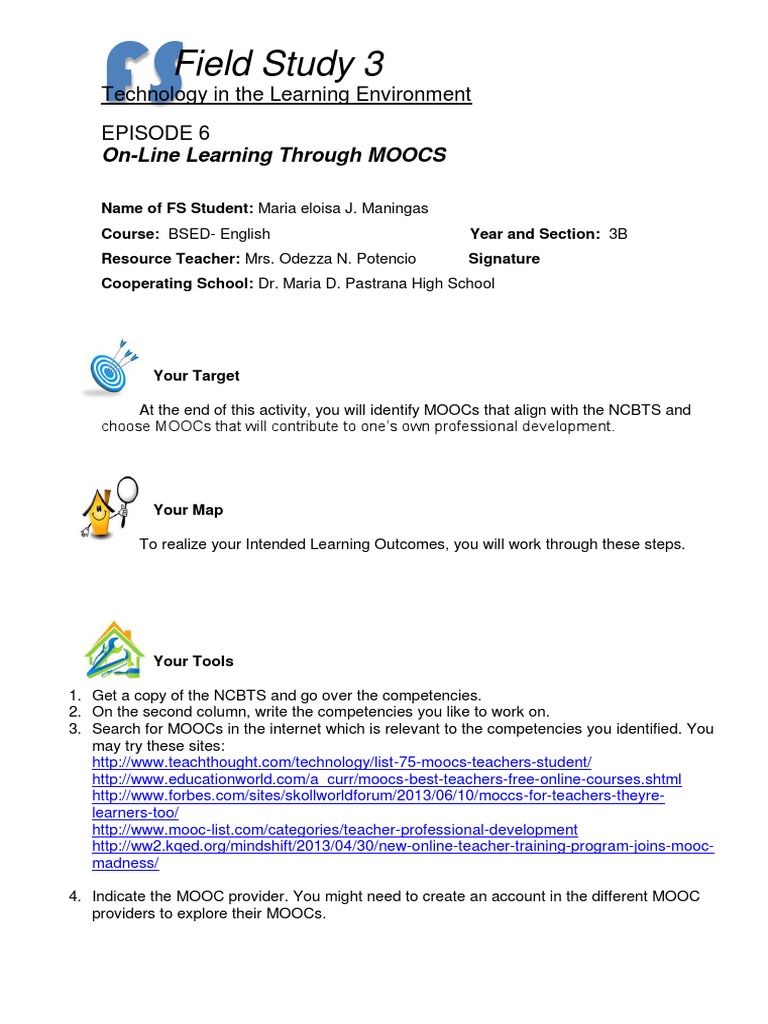 FS Field Study 3
Technology in the Learning Environment

EPISODE 6
On-Line Learning Through MOOCS

Name of FS Student: Maria eloisa J. Maningas
Course: BSED- English
Year and Section: 3B
Resource Teacher: Mrs. Odezza N. Potencio
Signature
Cooperating School: Dr. Maria D. Pastrana High School

Your Target

At the end of this activity, you will identify MOOCs that align with the NCBTS and choose MOOCs that will contribute to one's own professional development.

Your Map

To realize your Intended Learning Outcomes, you will work through these steps.

Your Tools

1. Get a copy of the NCBTS and go over the competencies.
2. On the second column, write the competencies you like to work on.
3. Search for MOOCs in the internet which is relevant to the competencies you identified. You may try these sites:
http://www.teachthought.com/technology/list-75-moocs-teachers-student/
http://www.educationworld.com/a_curr/moocs-best-teachers-free-online-courses.shtml
http://www.forbes.com/sites/skollworldforum/2013/06/10/moccs-for-teachers-theyre-learners-too/
http://www.mooc-list.com/categories/teacher-professional-development
http://ww2.kqed.org/mindshift/2013/04/30/new-online-teacher-training-program-joins-mooc-madness/

4. Indicate the MOOC provider. You might need to create an account in the different MOOC providers to explore their MOOCs.